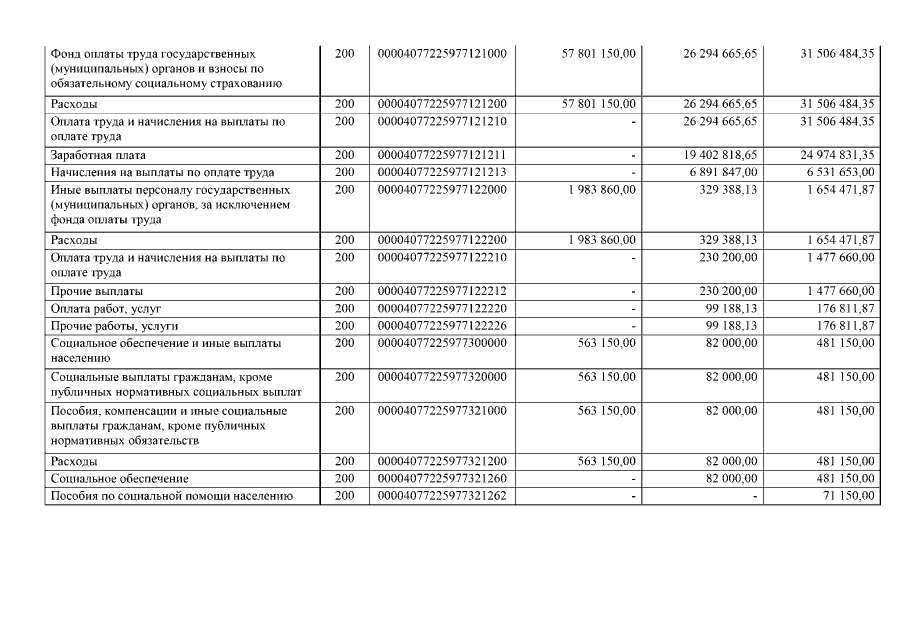 | | | | | | |
|---|---|---|---|---|---|
| Фонд оплаты труда государственных (муниципальных) органов и взносы по обязательному социальному страхованию | 200 | 00004077225977121000 | 57 801 150,00 | 26 294 665,65 | 31 506 484,35 |
| Расходы | 200 | 00004077225977121200 | 57 801 150,00 | 26 294 665,65 | 31 506 484,35 |
| Оплата труда и начисления на выплаты по оплате труда | 200 | 00004077225977121210 | - | 26 294 665,65 | 31 506 484,35 |
| Заработная плата | 200 | 00004077225977121211 | - | 19 402 818,65 | 24 974 831,35 |
| Начисления на выплаты по оплате труда | 200 | 00004077225977121213 | - | 6 891 847,00 | 6 531 653,00 |
| Иные выплаты персоналу государственных (муниципальных) органов, за исключением фонда оплаты труда | 200 | 00004077225977122000 | 1 983 860,00 | 329 388,13 | 1 654 471,87 |
| Расходы | 200 | 00004077225977122200 | 1 983 860,00 | 329 388,13 | 1 654 471,87 |
| Оплата труда и начисления на выплаты по оплате труда | 200 | 00004077225977122210 | - | 230 200,00 | 1 477 660,00 |
| Прочие выплаты | 200 | 00004077225977122212 | - | 230 200,00 | 1 477 660,00 |
| Оплата работ, услуг | 200 | 00004077225977122220 | - | 99 188,13 | 176 811,87 |
| Прочие работы, услуги | 200 | 00004077225977122226 | - | 99 188,13 | 176 811,87 |
| Социальное обеспечение и иные выплаты населению | 200 | 00004077225977300000 | 563 150,00 | 82 000,00 | 481 150,00 |
| Социальные выплаты гражданам, кроме публичных нормативных социальных выплат | 200 | 00004077225977320000 | 563 150,00 | 82 000,00 | 481 150,00 |
| Пособия, компенсации и иные социальные выплаты гражданам, кроме публичных нормативных обязательств | 200 | 00004077225977321000 | 563 150,00 | 82 000,00 | 481 150,00 |
| Расходы | 200 | 00004077225977321200 | 563 150,00 | 82 000,00 | 481 150,00 |
| Социальное обеспечение | 200 | 00004077225977321260 | - | 82 000,00 | 481 150,00 |
| Пособия по социальной помощи населению | 200 | 00004077225977321262 | - | - | 71 150,00 |